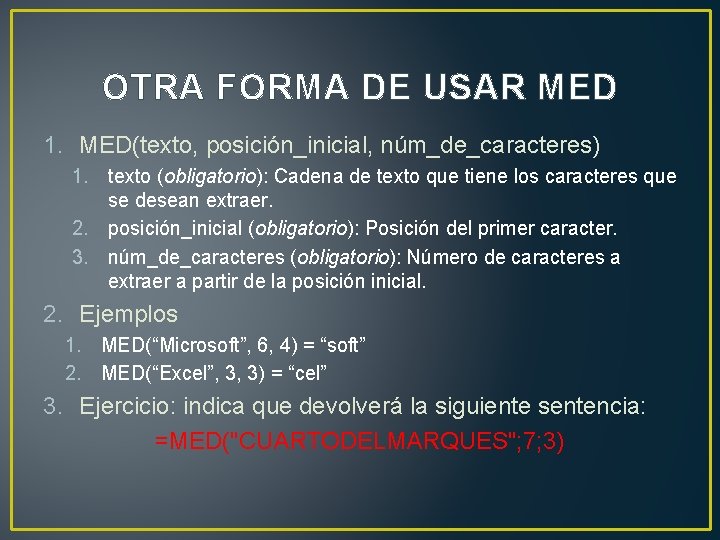 OTRA FORMA DE USAR MED

1. MED(texto, posición_inicial, núm_de_caracteres)
   1. texto (obligatorio): Cadena de texto que tiene los caracteres que se desean extraer.
   2. posición_inicial (obligatorio): Posición del primer caracter.
   3. núm_de_caracteres (obligatorio): Número de caracteres a extraer a partir de la posición inicial.
2. Ejemplos
   1. MED(“Microsoft”, 6, 4) = “soft”
   2. MED(“Excel”, 3, 3) = “cel”
3. Ejercicio: indica que devolverá la siguiente sentencia:

=MED("CUARTODELMARQUES";7;3)